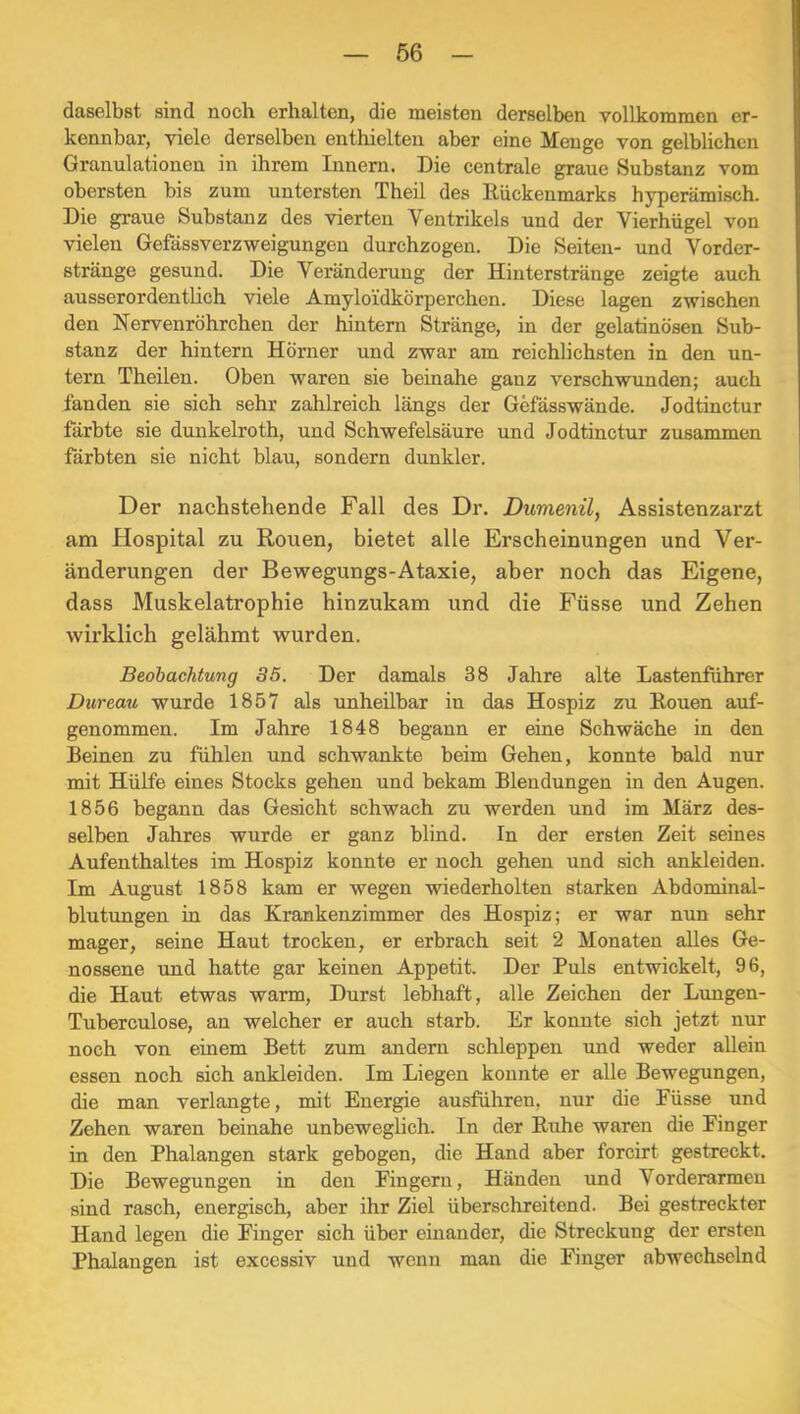 — 56 —

daselbst sind noch erhalten, die meisten derselben vollkommen erkennbar, viele derselben enthielten aber eine Menge von gelblichen Granulationen in ihrem Innern. Die centrale graue Substanz vom obersten bis zum untersten Theil des Rückenmarks hyperämisch. Die graue Substanz des vierten Ventrikels und der Vierhügel von vielen Gefässverzweigungen durchzogen. Die Seiten- und Vorderstränge gesund. Die Veränderung der Hinterstränge zeigte auch ausserordentlich viele Amyloïdkörperchen. Diese lagen zwischen den Nervenröhrchen der hintern Stränge, in der gelatinösen Substanz der hintern Hörner und zwar am reichlichsten in den untern Theilen. Oben waren sie beinahe ganz verschwunden; auch fanden sie sich sehr zahlreich längs der Gefässwände. Jodtinctur färbte sie dunkelroth, und Schwefelsäure und Jodtinctur zusammen färbten sie nicht blau, sondern dunkler.

Der nachstehende Fall des Dr. Dumenil, Assistenzarzt am Hospital zu Rouen, bietet alle Erscheinungen und Veränderungen der Bewegungs-Ataxie, aber noch das Eigene, dass Muskelatrophie hinzukam und die Füsse und Zehen wirklich gelähmt wurden.

Beobachtung 35. Der damals 38 Jahre alte Lastenführer Dureau wurde 1857 als unheilbar in das Hospiz zu Rouen aufgenommen. Im Jahre 1848 begann er eine Schwäche in den Beinen zu fühlen und schwankte beim Gehen, konnte bald nur mit Hülfe eines Stocks gehen und bekam Blendungen in den Augen. 1856 begann das Gesicht schwach zu werden und im März desselben Jahres wurde er ganz blind. In der ersten Zeit seines Aufenthaltes im Hospiz konnte er noch gehen und sich ankleiden. Im August 1858 kam er wegen wiederholten starken Abdominalblutungen in das Krankenzimmer des Hospiz; er war nun sehr mager, seine Haut trocken, er erbrach seit 2 Monaten alles Genossene und hatte gar keinen Appetit. Der Puls entwickelt, 96, die Haut etwas warm, Durst lebhaft, alle Zeichen der Lungen-Tuberculose, an welcher er auch starb. Er konnte sich jetzt nur noch von einem Bett zum andern schleppen und weder allein essen noch sich ankleiden. Im Liegen konnte er alle Bewegungen, die man verlangte, mit Energie ausführen, nur die Füsse und Zehen waren beinahe unbeweglich. In der Ruhe waren die Finger in den Phalangen stark gebogen, die Hand aber forcirt gestreckt. Die Bewegungen in den Fingern, Händen und Vorderarmen sind rasch, energisch, aber ihr Ziel überschreitend. Bei gestreckter Hand legen die Finger sich über einander, die Streckung der ersten Phalangen ist excessiv und wenn man die Finger abwechselnd